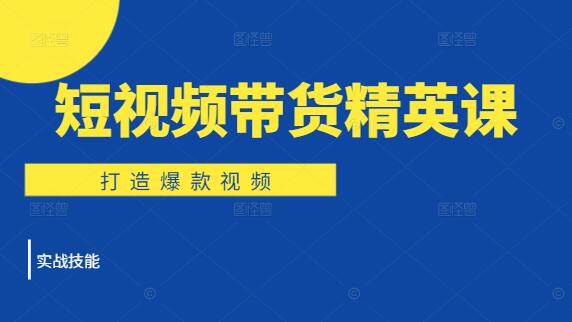 短视频带货精英课

打造爆款视频

实战技能